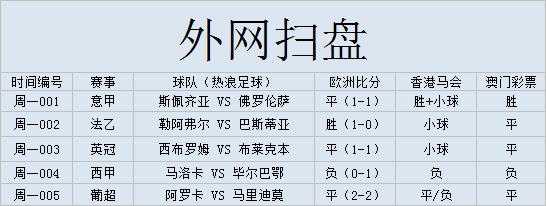 外网扫盘

| 时间编号 | 赛事 | 球队（热浪足球） | 欧洲比分 | 香港马会 | 澳门彩票 |
|---|---|---|---|---|---|
| 周一001 | 意甲 | 斯佩齐亚 VS 佛罗伦萨 | 平（1-1） | 胜+小球 | 胜 |
| 周一002 | 法乙 | 勒阿弗尔 VS 巴斯蒂亚 | 胜（1-0） | 小球 | 平 |
| 周一003 | 英冠 | 西布罗姆 VS 布莱克本 | 平（1-1） | 小球 | 平 |
| 周一004 | 西甲 | 马洛卡 VS 毕尔巴鄂 | 负（0-1） | 负 | 负 |
| 周一005 | 葡超 | 阿罗卡 VS 马里迪莫 | 平（2-2） | 平/负 | 平 |